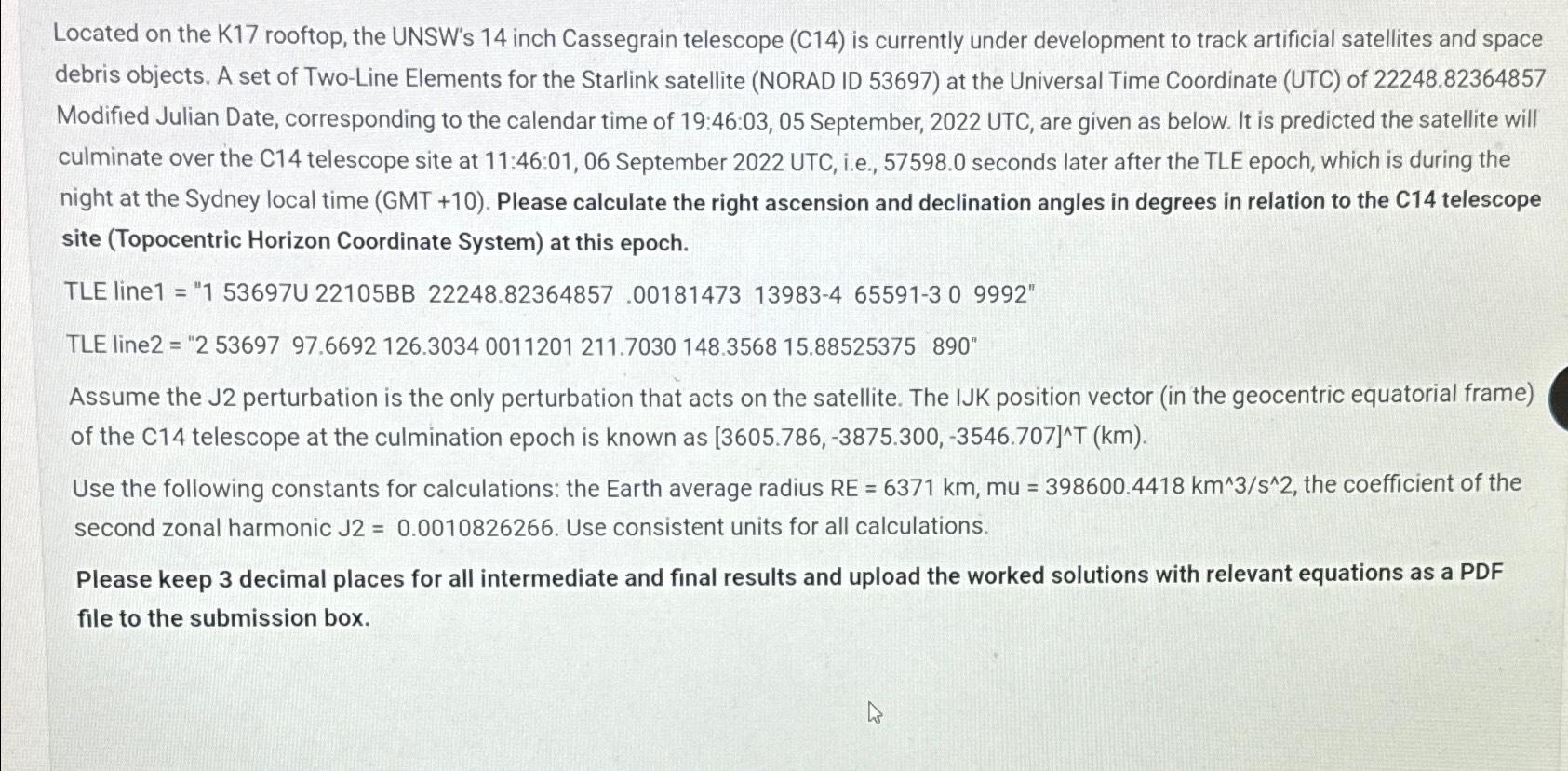 Located on the K17 rooftop, the UNSW's 14 inch Cassegrain telescope (C14) is currently under development to track artificial satellites and space debris objects. A set of Two-Line Elements for the Starlink satellite (NORAD ID 53697) at the Universal Time Coordinate (UTC) of 22248.82364857 Modified Julian Date, corresponding to the calendar time of 19:46:03, 05 September, 2022 UTC, are given as below. It is predicted the satellite will culminate over the C14 telescope site at 11:46:01, 06 September 2022 UTC, i.e., 57598.0 seconds later after the TLE epoch, which is during the night at the Sydney local time (GMT +10). Please calculate the right ascension and declination angles in degrees in relation to the C14 telescope site (Topocentric Horizon Coordinate System) at this epoch.

TLE line1 = "1 53697U 22105BB 22248.82364857 .00181473 13983-4 65591-3 0 9992"

TLE line2 = "2 53697 97.6692 126.3034 0011201 211.7030 148.3568 15.88525375 890"

Assume the J2 perturbation is the only perturbation that acts on the satellite. The IJK position vector (in the geocentric equatorial frame) of the C14 telescope at the culmination epoch is known as [3605.786, -3875.300, -3546.707]^T (km).

Use the following constants for calculations: the Earth average radius RE = 6371 km, mu = 398600.4418 km^3/s^2, the coefficient of the second zonal harmonic J2 = 0.0010826266. Use consistent units for all calculations.

Please keep 3 decimal places for all intermediate and final results and upload the worked solutions with relevant equations as a PDF file to the submission box.